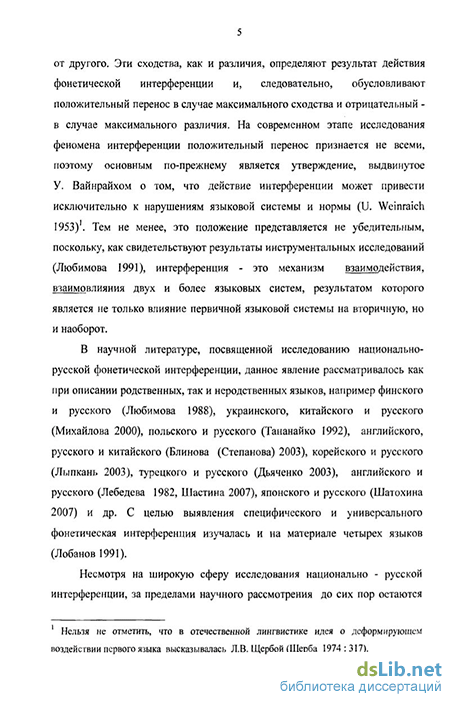 5

от другого. Эти сходства, как и различия, определяют результат действия фонетической интерференции и, следовательно, обусловливают положительный перенос в случае максимального сходства и отрицательный - в случае максимального различия. На современном этапе исследования феномена интерференции положительный перенос признается не всеми, поэтому основным по-прежнему является утверждение, выдвинутое У. Вайнрайхом о том, что действие интерференции может привести исключительно к нарушениям языковой системы и нормы (U. Weinraich 1953)$^1$. Тем не менее, это положение представляется не убедительным, поскольку, как свидетельствуют результаты инструментальных исследований (Любимова 1991), интерференция - это механизм взаимодействия, взаимовлияния двух и более языковых систем, результатом которого является не только влияние первичной языковой системы на вторичную, но и наоборот.

В научной литературе, посвященной исследованию национально-русской фонетической интерференции, данное явление рассматривалось как при описании родственных, так и неродственных языков, например финского и русского (Любимова 1988), украинского, китайского и русского (Михайлова 2000), польского и русского (Тананайко 1992), английского, русского и китайского (Блинова (Степанова) 2003), корейского и русского (Лыпкань 2003), турецкого и русского (Дьяченко 2003), английского и русского (Лебедева 1982, Шастина 2007), японского и русского (Шатохина 2007) и др. С целью выявления специфического и универсального фонетическая интерференция изучалась и на материале четырех языков (Лобанов 1991).

Несмотря на широкую сферу исследования национально - русской интерференции, за пределами научного рассмотрения до сих пор остаются

$^1$ Нельзя не отметить, что в отечественной лингвистике идея о деформирующем воздействии первого языка высказывалась Л.В. Щербой (Щерба 1974 : 317).

dsLib.net
библиотека диссертаций